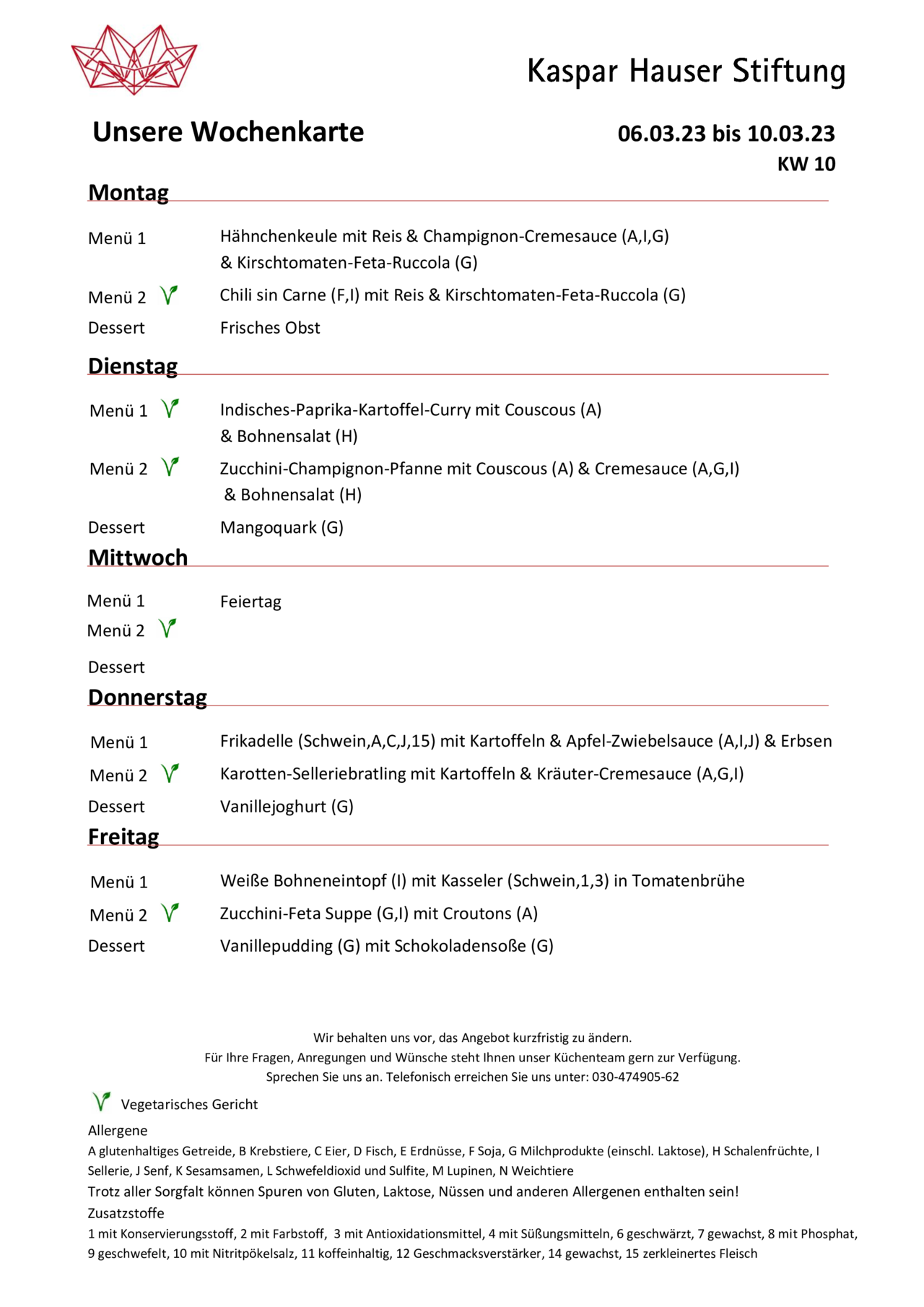 Kaspar Hauser Stiftung

Unsere Wochenkarte

06.03.23 bis 10.03.23
KW 10

Montag

Menü 1 Hähnchenkeule mit Reis & Champignon-Cremesauce (A,I,G) & Kirschtomaten-Feta-Ruccola (G)

Menü 2 Chili sin Carne (F,I) mit Reis & Kirschtomaten-Feta-Ruccola (G)

Dessert Frisches Obst

Dienstag

Menü 1 Indisches-Paprika-Kartoffel-Curry mit Couscous (A) & Bohnensalat (H)

Menü 2 Zucchini-Champignon-Pfanne mit Couscous (A) & Cremesauce (A,G,I) & Bohnensalat (H)

Dessert Mangoquark (G)

Mittwoch

Menü 1 Feiertag

Menü 2

Dessert

Donnerstag

Menü 1 Frikadelle (Schwein,A,C,J,15) mit Kartoffeln & Apfel-Zwiebelsauce (A,I,J) & Erbsen

Menü 2 Karotten-Selleriebratling mit Kartoffeln & Kräuter-Cremesauce (A,G,I)

Dessert Vanillejoghurt (G)

Freitag

Menü 1 Weiße Bohneneintopf (I) mit Kasseler (Schwein,1,3) in Tomatenbrühe

Menü 2 Zucchini-Feta Suppe (G,I) mit Croutons (A)

Dessert Vanillepudding (G) mit Schokoladensoße (G)

Wir behalten uns vor, das Angebot kurzfristig zu ändern.
Für Ihre Fragen, Anregungen und Wünsche steht Ihnen unser Küchenteam gern zur Verfügung.
Sprechen Sie uns an. Telefonisch erreichen Sie uns unter: 030-474905-62

Vegetarisches Gericht

Allergene
A glutenhaltiges Getreide, B Krebstiere, C Eier, D Fisch, E Erdnüsse, F Soja, G Milchprodukte (einschl. Laktose), H Schalenfrüchte, I Sellerie, J Senf, K Sesamsamen, L Schwefeldioxid und Sulfite, M Lupinen, N Weichtiere
Trotz aller Sorgfalt können Spuren von Gluten, Laktose, Nüssen und anderen Allergenen enthalten sein!
Zusatzstoffe
1 mit Konservierungsstoff, 2 mit Farbstoff, 3 mit Antioxidationsmittel, 4 mit Süßungsmitteln, 6 geschwärzt, 7 gewachst, 8 mit Phosphat, 9 geschwefelt, 10 mit Nitritpökelsalz, 11 koffeinhaltig, 12 Geschmacksverstärker, 14 gewachst, 15 zerkleinertes Fleisch